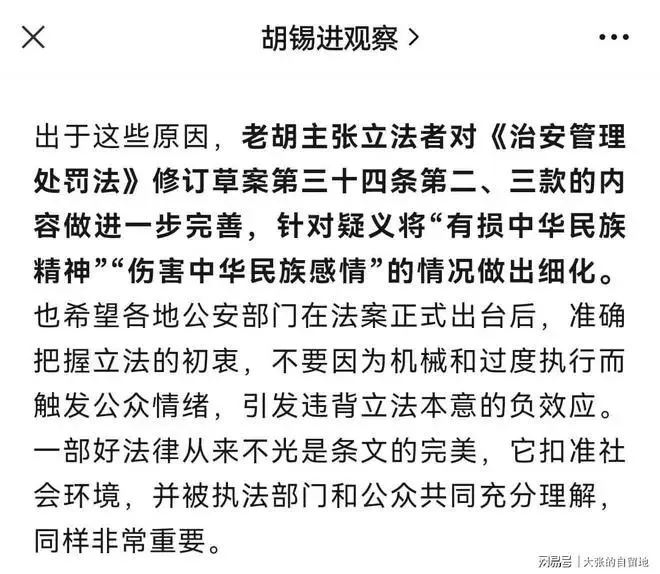 胡锡进观察 >

出于这些原因，老胡主张立法者对《治安管理处罚法》修订草案第三十四条第二、三款的内容做进一步完善，针对疑义将“有损中华民族精神”“伤害中华民族感情”的情况做出细化。也希望各地公安部门在法案正式出台后，准确把握立法的初衷，不要因为机械和过度执行而触发公众情绪，引发违背立法本意的负效应。一部好法律从来不光是条文的完美，它扣准社会环境，并被执法部门和公众共同充分理解，同样非常重要。

网易号 | 大张的自留地